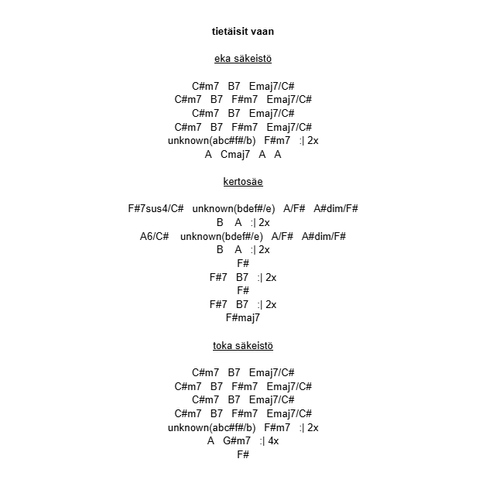 tietäisit vaan

eka säkeistö

C#m7   B7   Emaj7/C#
C#m7   B7   F#m7   Emaj7/C#
C#m7   B7   Emaj7/C#
C#m7   B7   F#m7   Emaj7/C#
unknown(abc#f#/b)   F#m7   :| 2x
A   Cmaj7   A   A

kertosäe

F#7sus4/C#   unknown(bdef#/e)   A/F#   A#dim/F#
B   A   :| 2x
A6/C#   unknown(bdef#/e)   A/F#   A#dim/F#
B   A   :| 2x
F#
F#7   B7   :| 2x
F#
F#7   B7   :| 2x
F#maj7

toka säkeistö

C#m7   B7   Emaj7/C#
C#m7   B7   F#m7   Emaj7/C#
C#m7   B7   Emaj7/C#
C#m7   B7   F#m7   Emaj7/C#
unknown(abc#f#/b)   F#m7   :| 2x
A   G#m7   :| 4x
F#